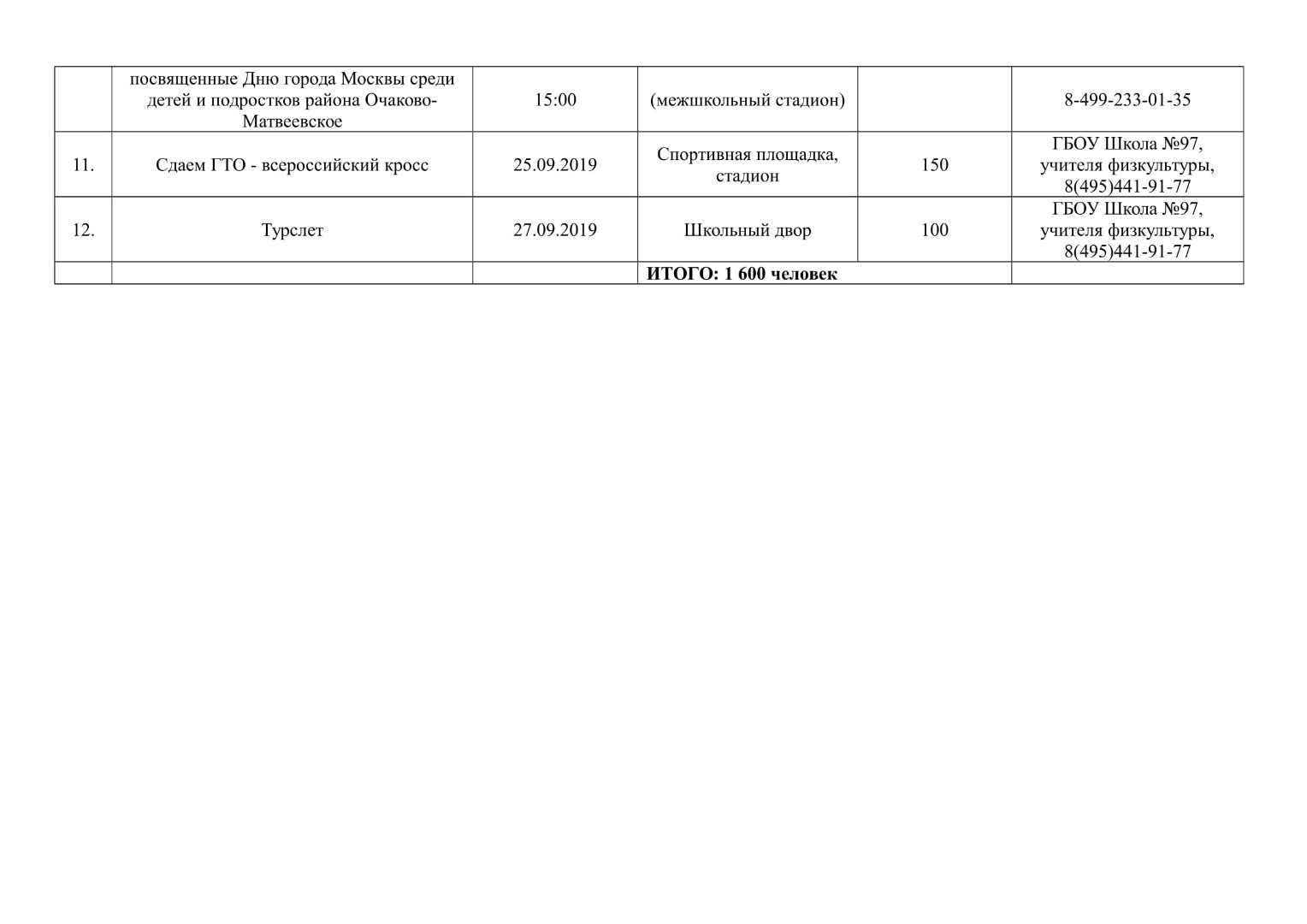 |  | посвященные Дню города Москвы среди детей и подростков района Очаково-Матвеевское | 15:00 | (межшкольный стадион) |  | 8-499-233-01-35 |
|---|---|---|---|---|---|
| 11. | Сдаем ГТО - всероссийский кросс | 25.09.2019 | Спортивная площадка, стадион | 150 | ГБОУ Школа №97, учителя физкультуры, 8(495)441-91-77 |
| 12. | Турслет | 27.09.2019 | Школьный двор | 100 | ГБОУ Школа №97, учителя физкультуры, 8(495)441-91-77 |
|  |  |  | ИТОГО: 1 600 человек |  |  |